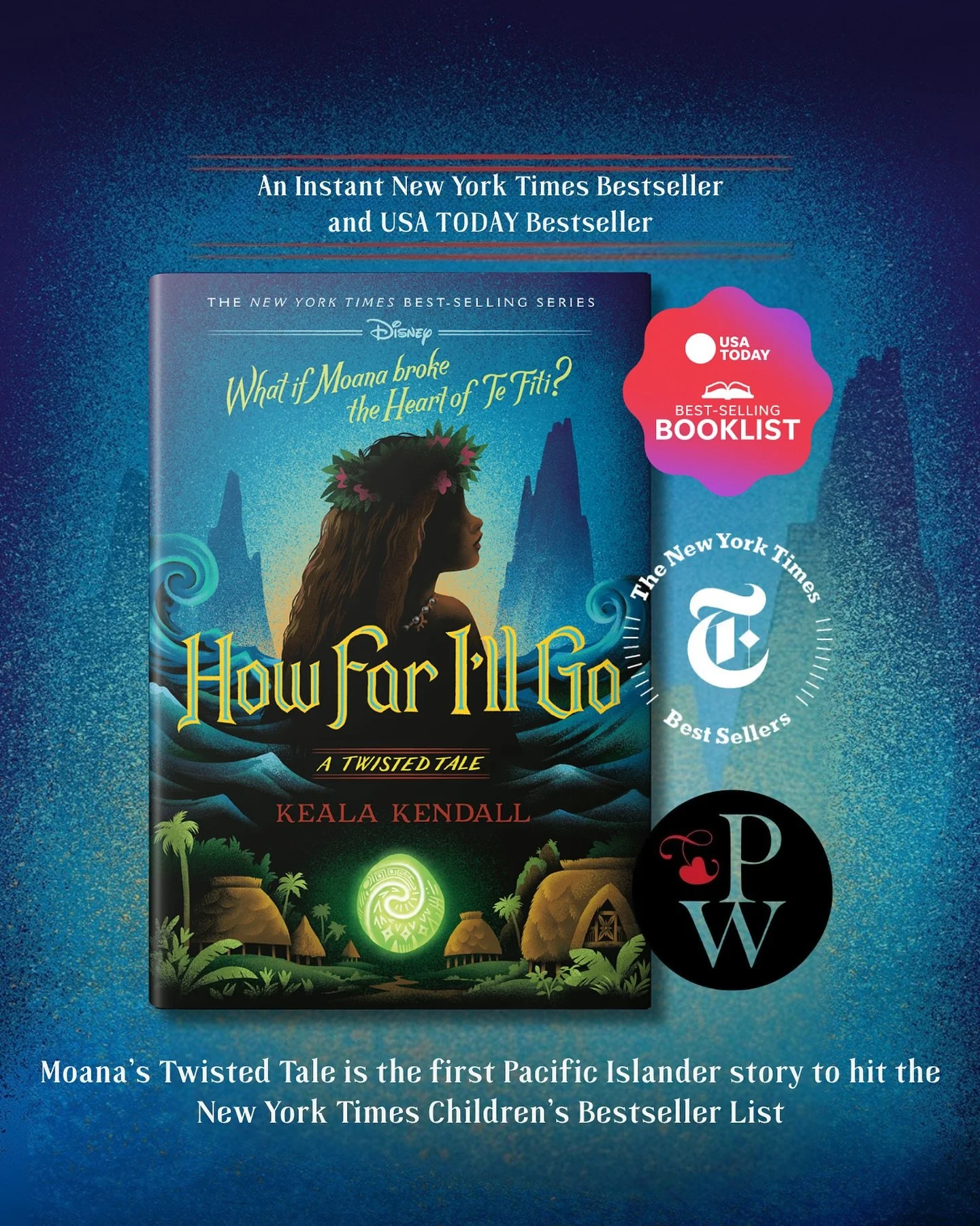 An Instant New York Times Bestseller and USA TODAY Bestseller

THE NEW YORK TIMES BEST-SELLING SERIES

Disney

What if Moana broke the Heart of Te Fiti?

How Far I'll Go

A TWISTED TALE

KEALA KENDALL

USA TODAY

BEST-SELLING BOOKLIST

The New York Times

T

Best Sellers

PW

Moana's Twisted Tale is the first Pacific Islander story to hit the New York Times Children's Bestseller List